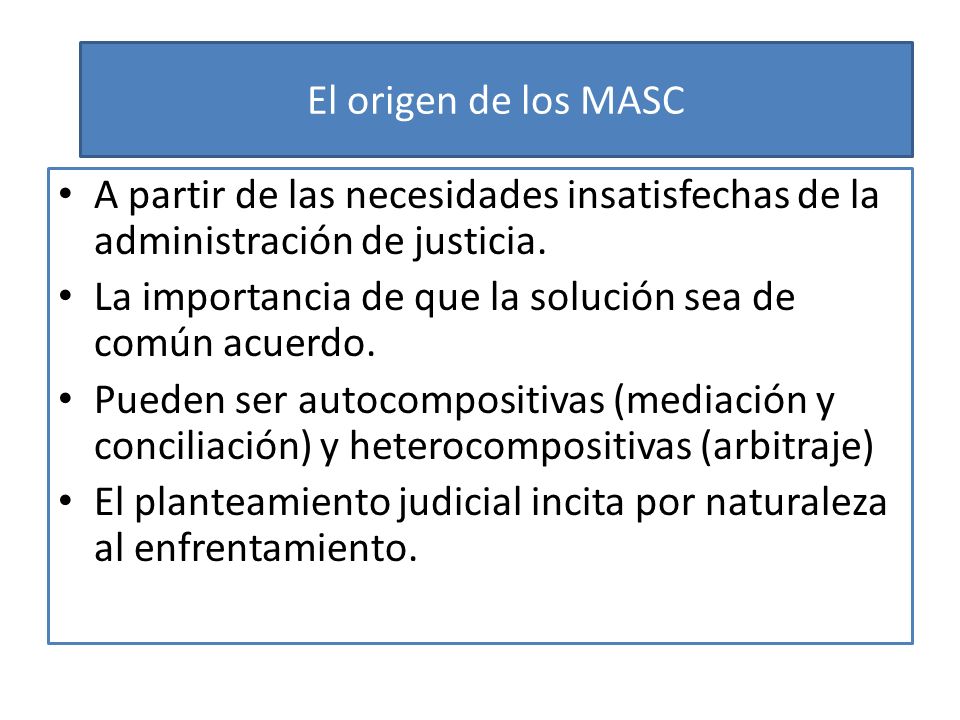 El origen de los MASC

• A partir de las necesidades insatisfechas de la administración de justicia.
• La importancia de que la solución sea de común acuerdo.
• Pueden ser autocompositivas (mediación y conciliación) y heterocompositivas (arbitraje)
• El planteamiento judicial incita por naturaleza al enfrentamiento.